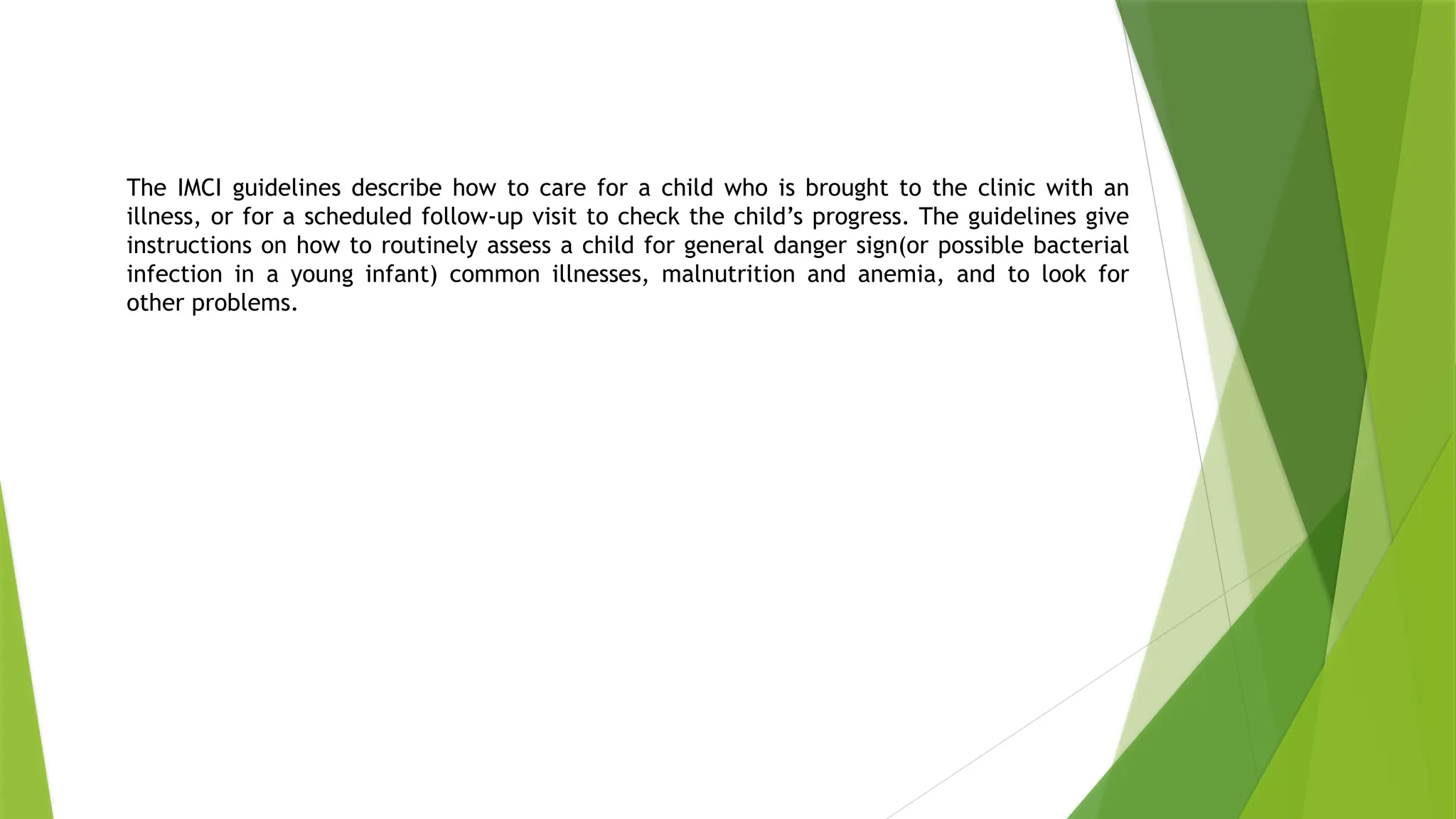 The IMCI guidelines describe how to care for a child who is brought to the clinic with an illness, or for a scheduled follow-up visit to check the child's progress. The guidelines give instructions on how to routinely assess a child for general danger sign(or possible bacterial infection in a young infant) common illnesses, malnutrition and anemia, and to look for other problems.